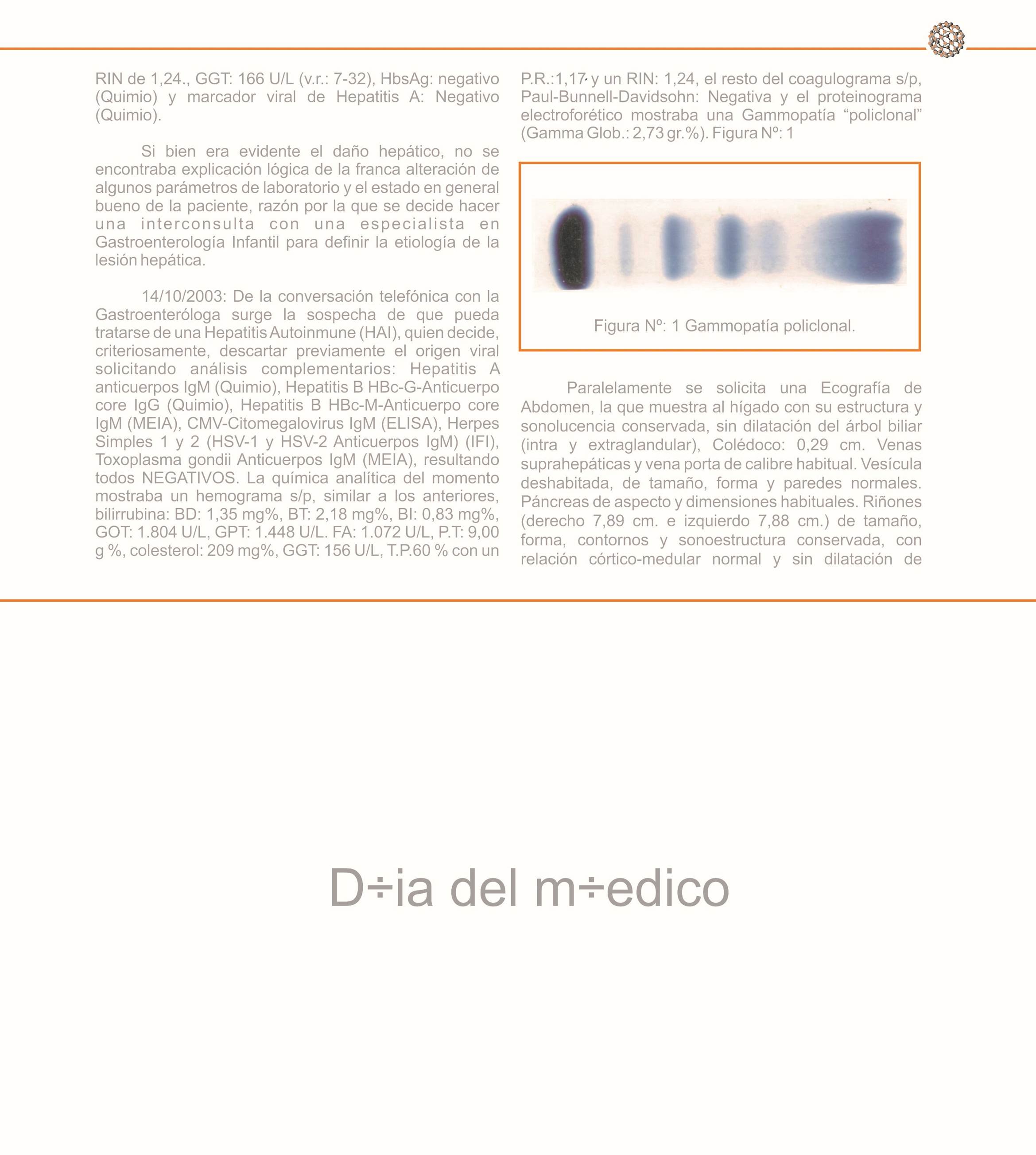 RIN de 1,24., GGT: 166 U/L (v.r.: 7-32), HbsAg: negativo (Quimio) y marcador viral de Hepatitis A: Negativo (Quimio).

Si bien era evidente el daño hepático, no se encontraba explicación lógica de la franca alteración de algunos parámetros de laboratorio y el estado en general bueno de la paciente, razón por la que se decide hacer una interconsulta con una especialista en Gastroenterología Infantil para definir la etiología de la lesión hepática.

14/10/2003: De la conversación telefónica con la Gastroenteróloga surge la sospecha de que pueda tratarse de una Hepatitis Autoinmune (HAI), quien decide, criteriosamente, descartar previamente el origen viral solicitando análisis complementarios: Hepatitis A anticuerpos IgM (Quimio), Hepatitis B HBc-G-Anticuerpo core IgG (Quimio), Hepatitis B HBc-M-Anticuerpo core IgM (MEIA), CMV-Citomegalovirus IgM (ELISA), Herpes Simples 1 y 2 (HSV-1 y HSV-2 Anticuerpos IgM) (IFI), Toxoplasma gondii Anticuerpos IgM (MEIA), resultando todos NEGATIVOS. La química analítica del momento mostraba un hemograma s/p, similar a los anteriores, bilirrubina: BD: 1,35 mg%, BT: 2,18 mg%, BI: 0,83 mg%, GOT: 1.804 U/L, GPT: 1.448 U/L. FA: 1.072 U/L, P.T: 9,00 g %, colesterol: 209 mg%, GGT: 156 U/L, T.P.60 % con un

P.R.:1,17 y un RIN: 1,24, el resto del coagulograma s/p, Paul-Bunnell-Davidsohn: Negativa y el proteinograma electroforético mostraba una Gammopatía “policlonal” (Gamma Glob.: 2,73 gr.%). Figura Nº: 1

Figura Nº: 1 Gammopatía policlonal.

Paralelamente se solicita una Ecografía de Abdomen, la que muestra al hígado con su estructura y sonolucencia conservada, sin dilatación del árbol biliar (intra y extraglandular), Colédoco: 0,29 cm. Venas suprahepáticas y vena porta de calibre habitual. Vesícula deshabitada, de tamaño, forma y paredes normales. Páncreas de aspecto y dimensiones habituales. Riñones (derecho 7,89 cm. e izquierdo 7,88 cm.) de tamaño, forma, contornos y sonoestructura conservada, con relación córtico-medular normal y sin dilatación de

D÷ia del m÷edico